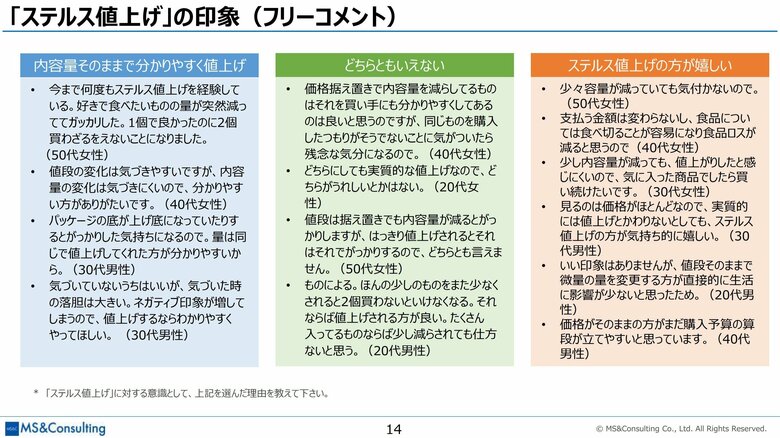 「ステルス値上げ」の印象（フリーコメント）

内容量そのままで分かりやすく値上げ

• 今まで何度もステルス値上げを経験している。好きで食べたいものの量が突然減っててガッカリした。1個で良かったのに2個買わざるをえないことになりました。（50代女性）
• 値段の変化は気づきやすいですが、内容量の変化は気づきにくいので、分かりやすい方がありがたいです。（40代女性）
• パッケージの底が上げ底になっていたりするとがっかりした気持ちになるので。量は同じで値上げしてくれた方が分かりやすいから。（30代男性）
• 気づいていないうちはいいが、気づいた時の落胆は大きい。ネガティブ印象が増してしまうので、値上げするならわかりやすくやってほしい。（30代男性）

どちらともいえない

• 価格据え置きで内容量を減らしてるものはそれを買い手にも分かりやすくしてあるのは良いと思うのですが、同じものを購入したつもりがそうでないことに気がついたら残念な気分になるので。（40代女性）
• どちらにしても実質的な値上げなので、どちらがうれしいとかはない。（20代女性）
• 値段は据え置きでも内容量が減るとがっかりしますが、はっきり値上げされるとそれはそれでがっかりするので、どちらとも言えません。（50代女性）
• ものによる。ほんの少しのものをまた少なくされると2個買わないといけなくなる。それならば値上げされる方が良い。たくさん入ってるものならば少し減らされても仕方ないと思う。（20代男性）

ステルス値上げの方が嬉しい

• 少々容量が減っていても気付かないので。（50代女性）
• 支払う金額は変わらないし、食品については食べ切ることが容易になり食品ロスが減ると思うので（40代女性）
• 少し内容量が減っても、値上がりしたと感じにくいので、気に入った商品でしたら買い続けたいです。（30代女性）
• 見るのは価格がほとんどなので、実質的には値上げとかわりないとしても、ステルス値上げの方が気持ち的に嬉しい。（30代男性）
• いい印象はありませんが、値段そのままで微量の量を変更する方が直接的に生活に影響が少ないと思ったため。（20代男性）
• 価格がそのままの方がまだ購入予算の算段が立てやすいと思っています。（40代男性）

＊「ステルス値上げ」に対する意識として、上記を選んだ理由を教えて下さい。

MS&Consulting

14

© MS&Consulting Co., Ltd. All Rights Reserved.